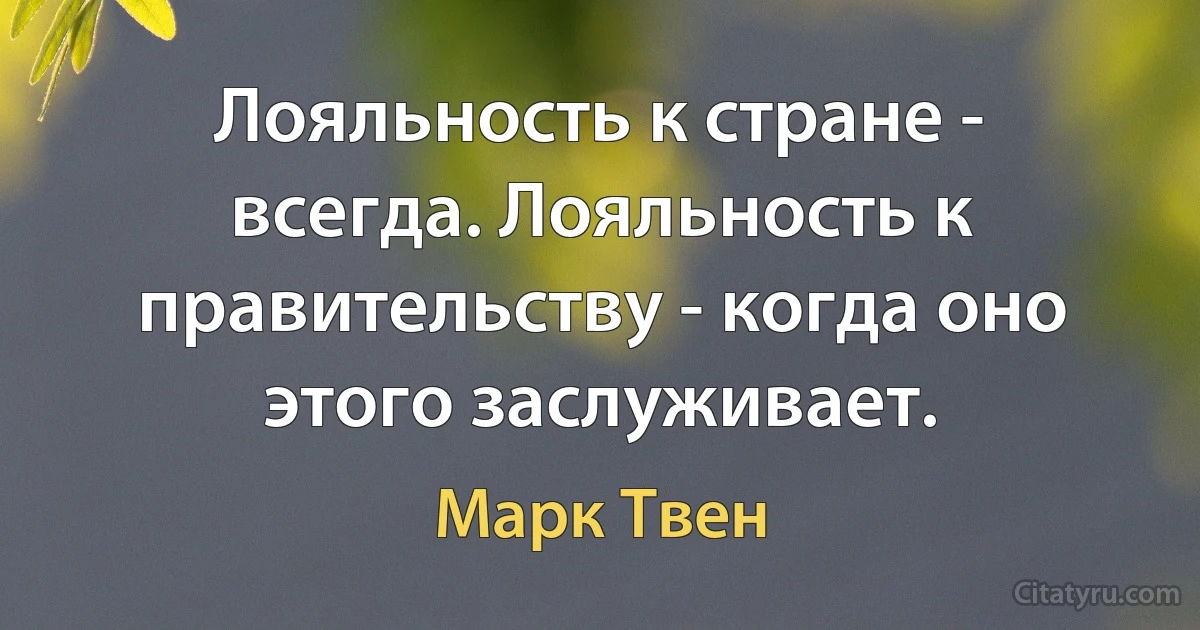 Лояльность к стране - всегда. Лояльность к правительству - когда оно этого заслуживает.

Марк Твен

Citatyru.com